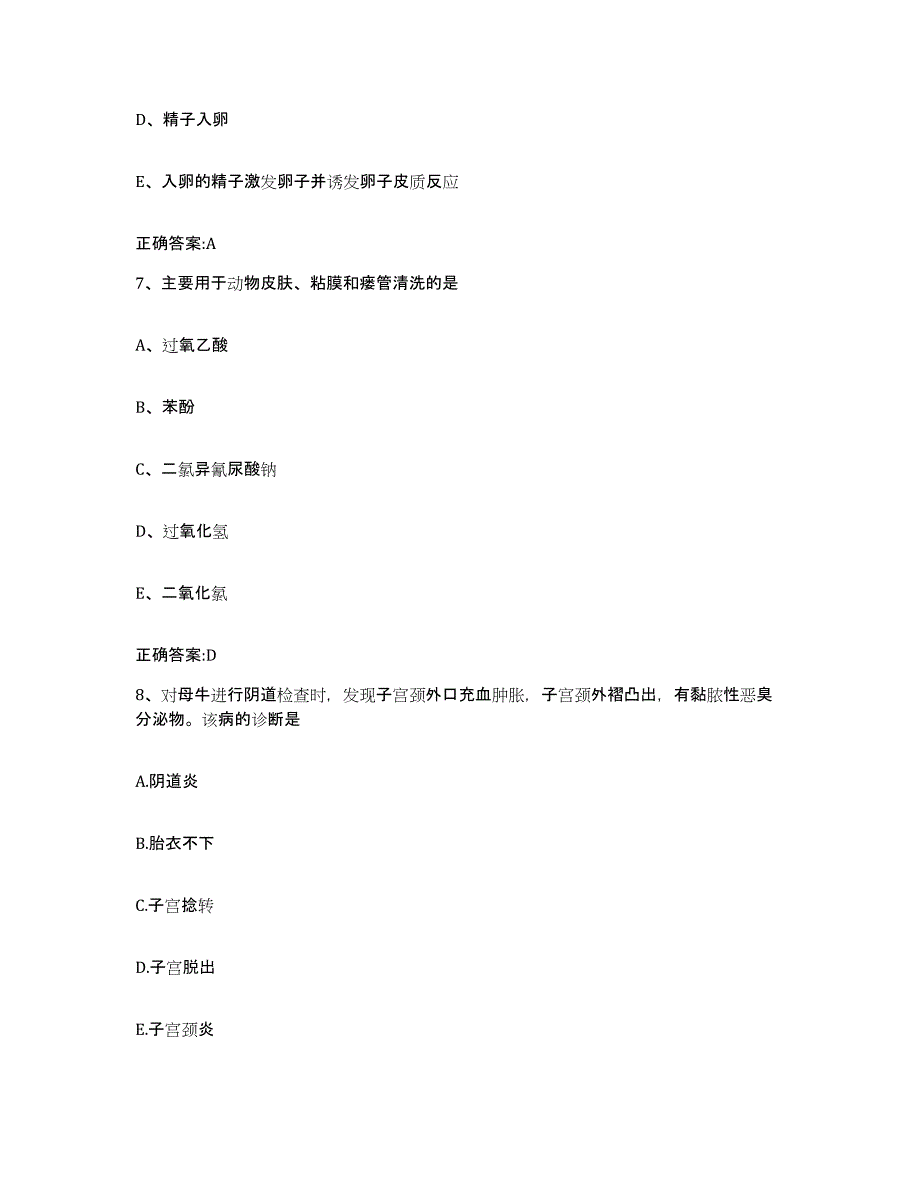 D、精子入卵

E、入卵的精子激发卵子并诱发卵子皮质反应

正确答案:A

7、主要用于动物皮肤、粘膜和瘘管清洗的是

A、过氧乙酸

B、苯酚

C、二氯异氰尿酸钠

D、过氧化氢

E、二氧化氯

正确答案:D

8、对母牛进行阴道检查时，发现子宫颈外口充血肿胀，子宫颈外褶凸出，有黏脓性恶臭分泌物。该病的诊断是

A.阴道炎

B.胎衣不下

C.子宫捻转

D.子宫脱出

E.子宫颈炎